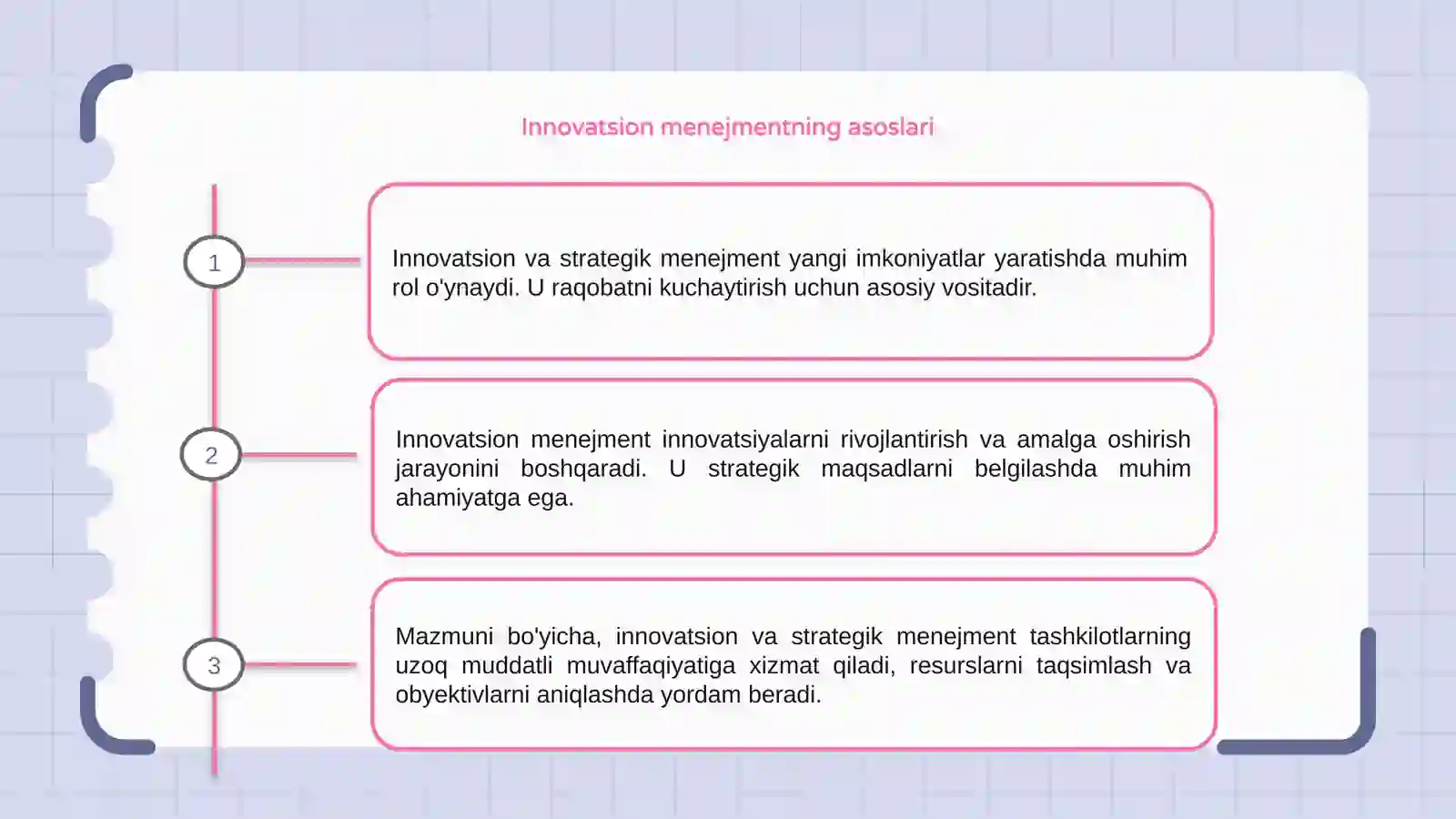 Innovatsion menejmentning asoslari

1

Innovatsion va strategik menejment yangi imkoniyatlar yaratishda muhim rol o'ynaydi. U raqobatni kuchaytirish uchun asosiy vositadir.

2

Innovatsion menejment innovatsiyalarni rivojlantirish va amalga oshirish jarayonini boshqaradi. U strategik maqsadlarni belgilashda muhim ahamiyatga ega.

3

Mazmuni bo'yicha, innovatsion va strategik menejment tashkilotlarning uzoq muddatli muvaffaqiyatiga xizmat qiladi, resurslarni taqsimlash va obyektivlarni aniqlashda yordam beradi.